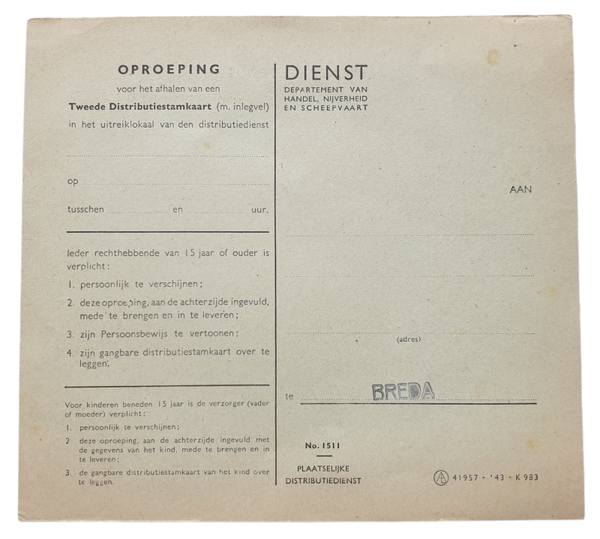 OPROEPING

voor het afhalen van een

Tweede Distributiestamkaart (m. inlegvel)

in het uitreiklokaal van den distributiedienst

op

tusschen en uur.

Ieder rechthebbende van 15 jaar of ouder is verplicht:

1. persoonlijk te verschijnen;

2. deze oproeping, aan de achterzijde ingevuld, mede te brengen en in te leveren;

3. zijn Persoonsbewijs te vertoonen;

4. zijn gangbare distributiestamkaart over te leggen.

Voor kinderen beneden 15 jaar is de verzorger (vader of moeder) verplicht:

1. persoonlijk te verschijnen;

2 deze oproeping, aan de achterzijde ingevuld met de gegevens van het kind, mede te brengen en in te leveren;

3. de gangbare distributiestamkaart van het kind over te leggen.

DIENST

DEPARTEMENT VAN HANDEL, NIJVERHEID EN SCHEEPVAART

AAN

(adres)

te BREDA

No. 1511

PLAATSELIJKE DISTRIBUTIEDIENST

A 41957 - '43 - K 983